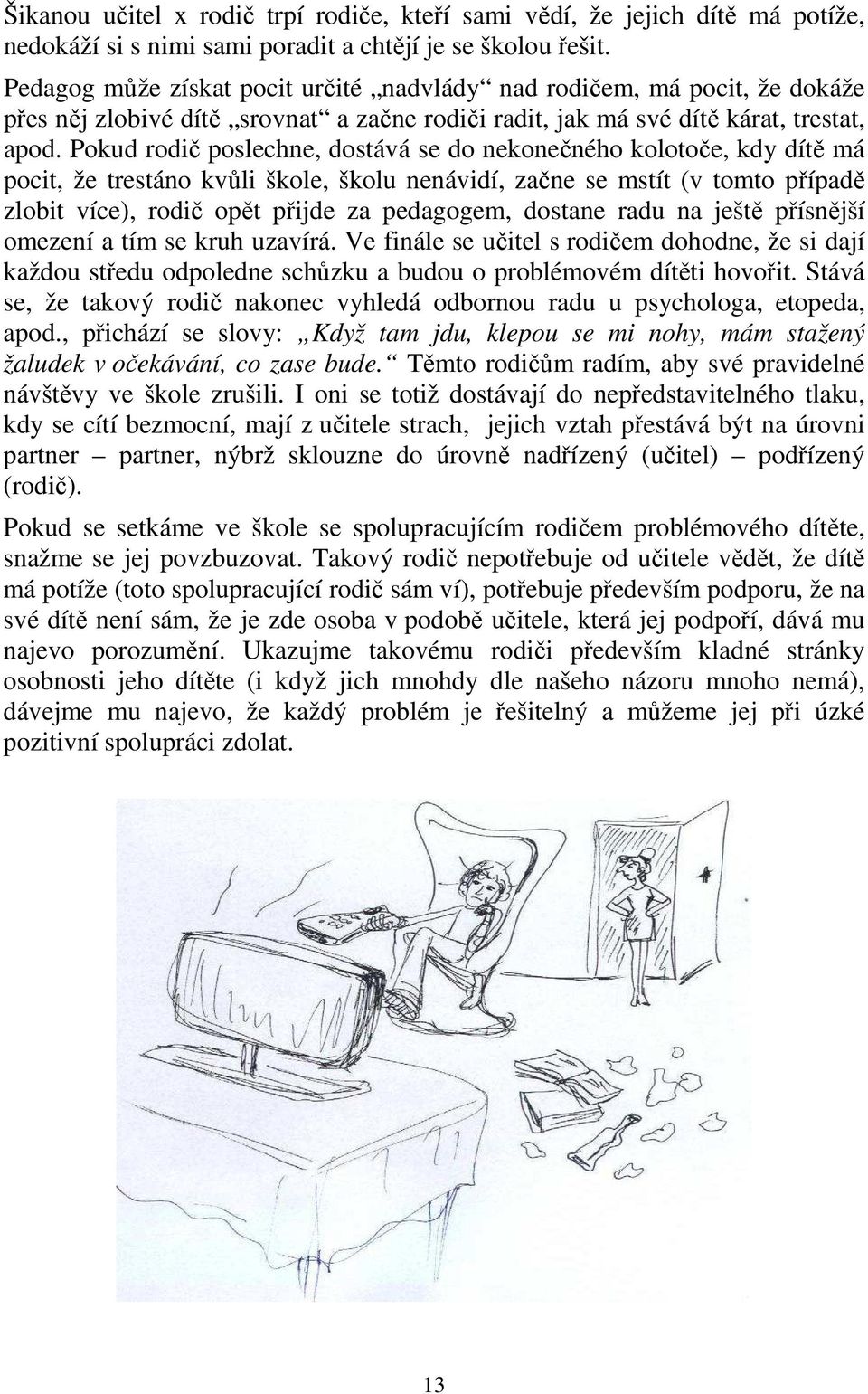 Šikanou učitel x rodič trpí rodiče, kteří sami vědí, že jejich dítě má potíže, nedokáží si s nimi sami poradit a chtějí je se školou řešit.
Pedagog může získat pocit určité „nadvlády“ nad rodičem, má pocit, že dokáže přes něj zlobivé dítě „srovnat“ a začne rodiči radit, jak má své dítě kárat, trestat, apod. Pokud rodič poslechne, dostává se do nekonečného kolotoče, kdy dítě má pocit, že trestáno kvůli škole, školu nenávidí, začne se mstít (v tomto případě zlobit více), rodič opět přijde za pedagogem, dostane radu na ještě přísnější omezení a tím se kruh uzavírá. Ve finále se učitel s rodičem dohodne, že si dají každou středu odpoledne schůzku a budou o problémovém dítěti hovořit. Stává se, že takový rodič nakonec vyhledá odbornou radu u psychologa, etopeda, apod., přichází se slovy: „Když tam jdu, klepou se mi nohy, mám stažený žaludek v očekávání, co zase bude.“ Těmto rodičům radím, aby své pravidelné návštěvy ve škole zrušili. I oni se totiž dostávají do nepředstavitelného tlaku, kdy se cítí bezmocní, mají z učitele strach, jejich vztah přestává být na úrovni partner – partner, nýbrž sklouzne do úrovně nadřízený (učitel) – podřízený (rodič).

Pokud se setkáme ve škole se spolupracujícím rodičem problémového dítěte, snažme se jej povzbuzovat. Takový rodič nepotřebuje od učitele vědět, že dítě má potíže (toto spolupracující rodič sám ví), potřebuje především podporu, že na své dítě není sám, že je zde osoba v podobě učitele, která jej podpoří, dává mu najevo porozumění. Ukazujme takovému rodiči především kladné stránky osobnosti jeho dítěte (i když jich mnohdy dle našeho názoru mnoho nemá), dávejme mu najevo, že každý problém je řešitelný a můžeme jej při úzké pozitivní spolupráci zdolat.

13